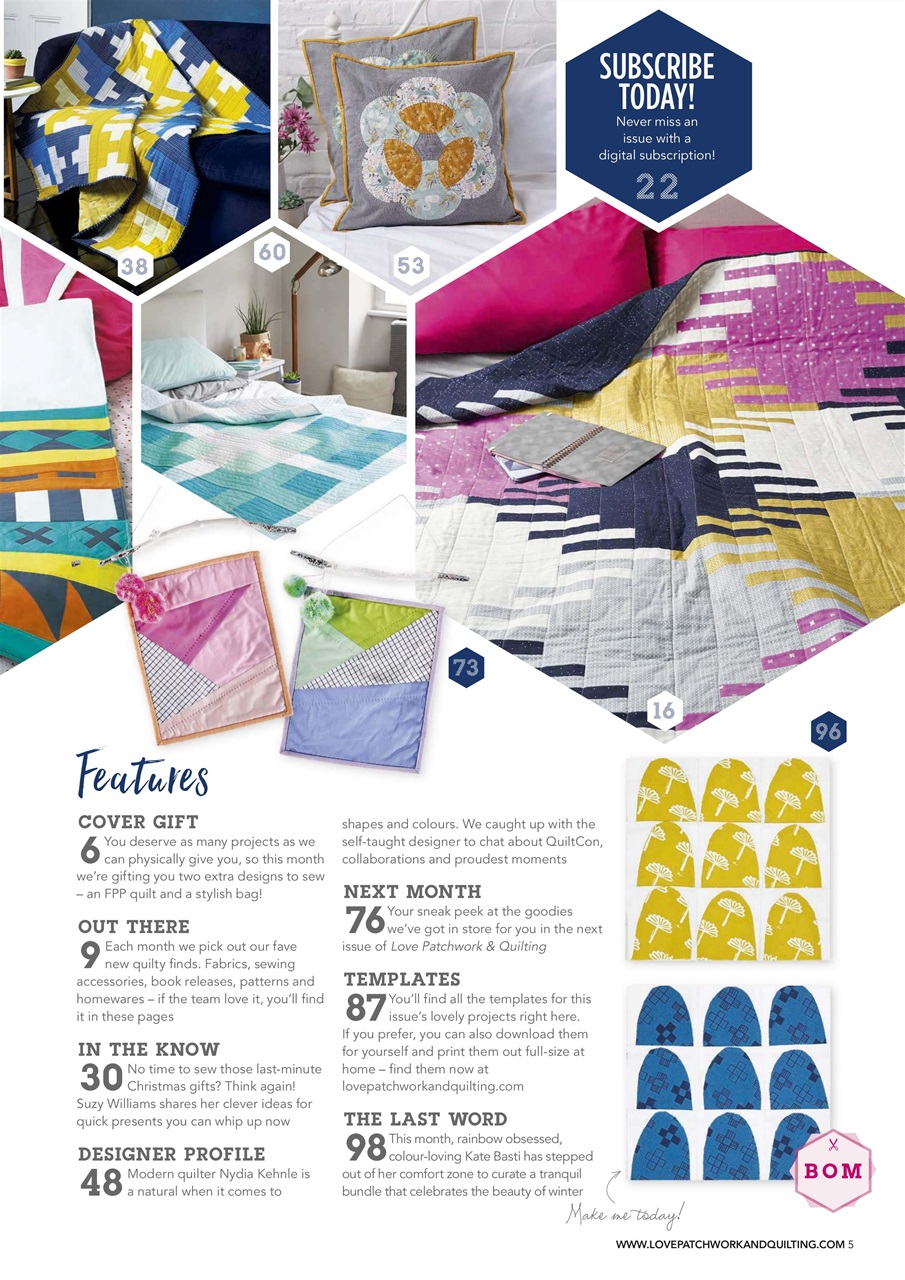 SUBSCRIBE TODAY!
Never miss an issue with a digital subscription!
22

38
60
53
73
16
96

Features

COVER GIFT
6 You deserve as many projects as we can physically give you, so this month we're gifting you two extra designs to sew – an FPP quilt and a stylish bag!

OUT THERE
9 Each month we pick out our fave new quilty finds. Fabrics, sewing accessories, book releases, patterns and homewares – if the team love it, you'll find it in these pages

IN THE KNOW
30 No time to sew those last-minute Christmas gifts? Think again! Suzy Williams shares her clever ideas for quick presents you can whip up now

DESIGNER PROFILE
48 Modern quilter Nydia Kehnle is a natural when it comes to shapes and colours. We caught up with the self-taught designer to chat about QuiltCon, collaborations and proudest moments

NEXT MONTH
76 Your sneak peek at the goodies we've got in store for you in the next issue of Love Patchwork & Quilting

TEMPLATES
87 You'll find all the templates for this issue's lovely projects right here. If you prefer, you can also download them for yourself and print them out full-size at home – find them now at lovepatchworkandquilting.com

THE LAST WORD
98 This month, rainbow obsessed, colour-loving Kate Basti has stepped out of her comfort zone to curate a tranquil bundle that celebrates the beauty of winter

Make me today!

BOM

WWW.LOVEPATCHWORKANDQUILTING.COM 5